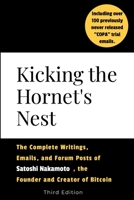 Including over 100 previously never released "COPA" trial emails.

Kicking the Hornet's Nest

The Complete Writings, Emails, and Forum Posts of Satoshi Nakamoto , the Founder and Creator of Bitcoin

Third Edition